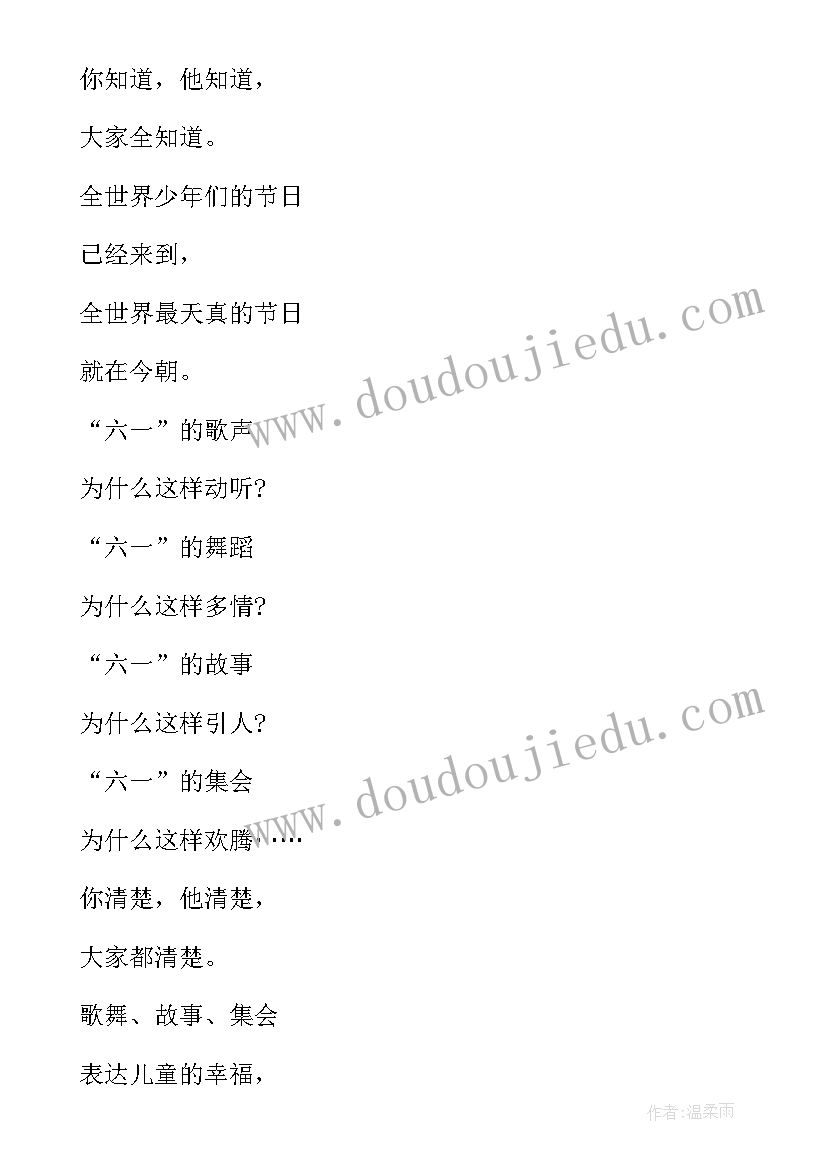 你知道，他知道，

大家全知道。

全世界少年们的节日

已经来到，

全世界最天真的节日

就在今朝。

“六一”的歌声

为什么这样动听？

“六一”的舞蹈

为什么这样多情？

“六一”的故事

为什么这样引人？

“六一”的集会

为什么这样欢腾……

你清楚，他清楚，

大家都清楚。

歌舞、故事、集会

表达儿童的幸福，

www.doudoujiedu.com

www.doudoujiedu.com

作者：温柔雨